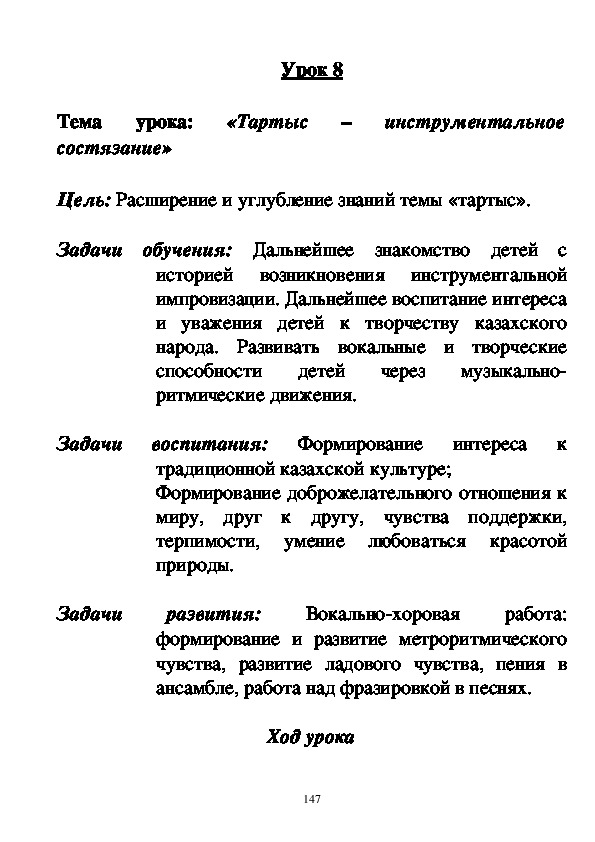 Урок 8

Тема урока: «Тартыс – инструментальное состязание»

Цель: Расширение и углубление знаний темы «тартыс».

Задачи обучения: Дальнейшее знакомство детей с историей возникновения инструментальной импровизации. Дальнейшее воспитание интереса и уважения детей к творчеству казахского народа. Развивать вокальные и творческие способности детей через музыкально-ритмические движения.

Задачи воспитания: Формирование интереса к традиционной казахской культуре;
Формирование доброжелательного отношения к миру, друг к другу, чувства поддержки, терпимости, умение любоваться красотой природы.

Задачи развития: Вокально-хоровая работа: формирование и развитие метроритмического чувства, развитие ладового чувства, пения в ансамбле, работа над фразировкой в песнях.

Ход урока

147